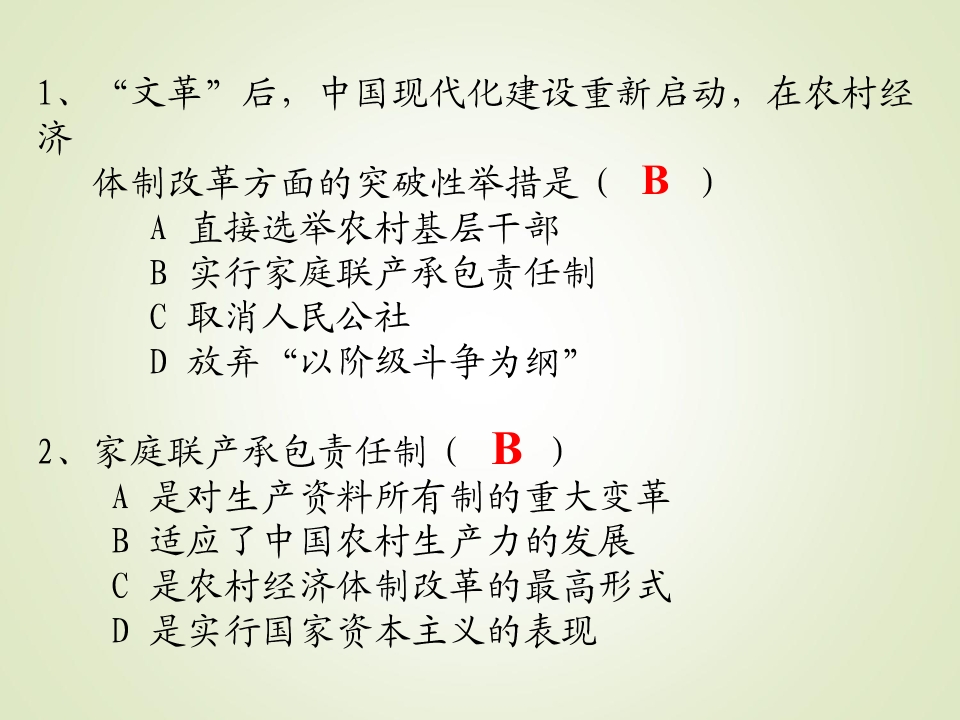 1、“文革”后，中国现代化建设重新启动，在农村经济体制改革方面的突破性举措是（ B ）

A 直接选举农村基层干部
B 实行家庭联产承包责任制
C 取消人民公社
D 放弃“以阶级斗争为纲”

2、家庭联产承包责任制（ B ）

A 是对生产资料所有制的重大变革
B 适应了中国农村生产力的发展
C 是农村经济体制改革的最高形式
D 是实行国家资本主义的表现